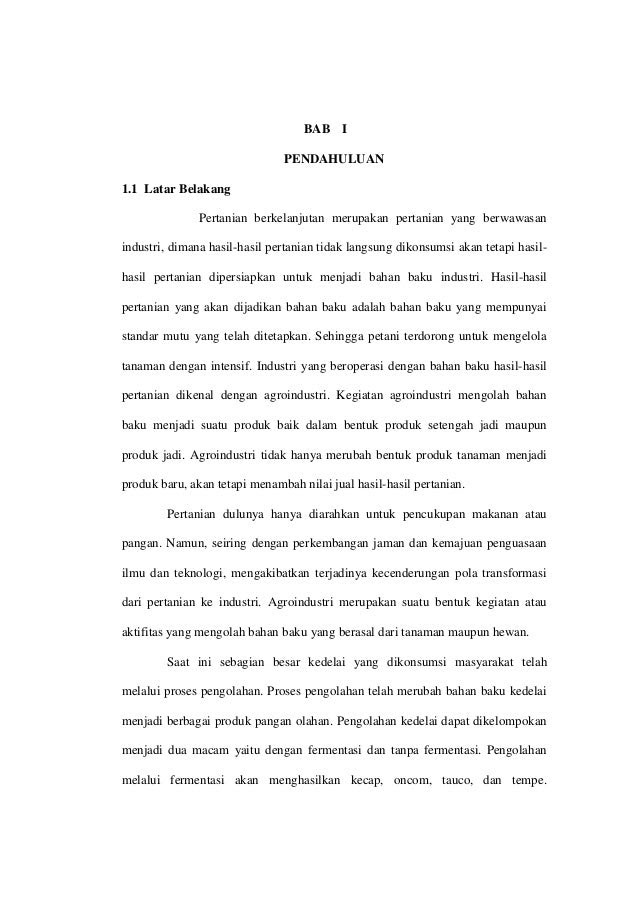 BAB I

PENDAHULUAN

1.1 Latar Belakang

Pertanian berkelanjutan merupakan pertanian yang berwawasan industri, dimana hasil-hasil pertanian tidak langsung dikonsumsi akan tetapi hasil-hasil pertanian dipersiapkan untuk menjadi bahan baku industri. Hasil-hasil pertanian yang akan dijadikan bahan baku adalah bahan baku yang mempunyai standar mutu yang telah ditetapkan. Sehingga petani terdorong untuk mengelola tanaman dengan intensif. Industri yang beroperasi dengan bahan baku hasil-hasil pertanian dikenal dengan agroindustri. Kegiatan agroindustri mengolah bahan baku menjadi suatu produk baik dalam bentuk produk setengah jadi maupun produk jadi. Agroindustri tidak hanya merubah bentuk produk tanaman menjadi produk baru, akan tetapi menambah nilai jual hasil-hasil pertanian.

Pertanian dulunya hanya diarahkan untuk pencukupan makanan atau pangan. Namun, seiring dengan perkembangan jaman dan kemajuan penguasaan ilmu dan teknologi, mengakibatkan terjadinya kecenderungan pola transformasi dari pertanian ke industri. Agroindustri merupakan suatu bentuk kegiatan atau aktifitas yang mengolah bahan baku yang berasal dari tanaman maupun hewan.

Saat ini sebagian besar kedelai yang dikonsumsi masyarakat telah melalui proses pengolahan. Proses pengolahan telah merubah bahan baku kedelai menjadi berbagai produk pangan olahan. Pengolahan kedelai dapat dikelompokan menjadi dua macam yaitu dengan fermentasi dan tanpa fermentasi. Pengolahan melalui fermentasi akan menghasilkan kecap, oncom, tauco, dan tempe.